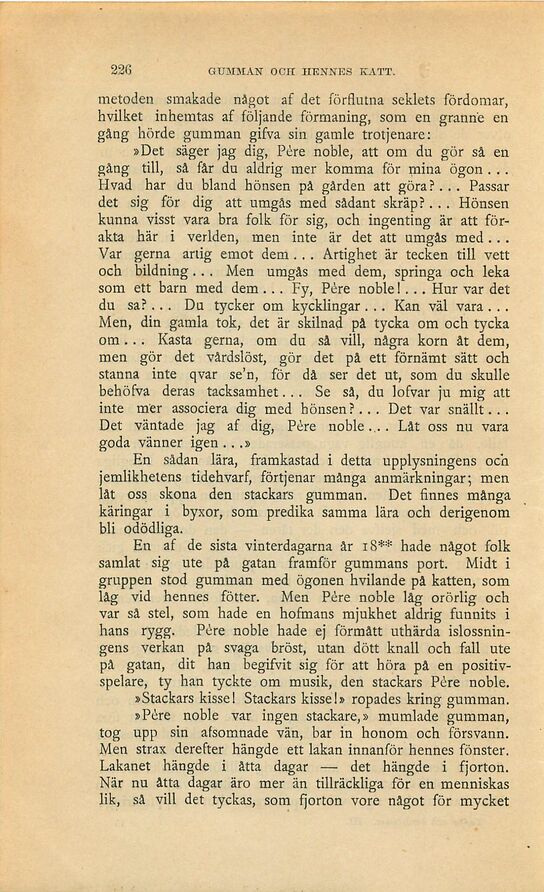 226 GUMMAN OCH HENNES KATT.

metoden smakade något af det förflutna seklets fördomar, hvilket inhemtas af följande förmaning, som en granne en gång hörde gumman gifva sin gamle trotjenare:

»Det säger jag dig, Père noble, att om du gör så en gång till, så får du aldrig mer komma för mina ögon... Hvad har du bland hönsen på gården att göra?... Passar det sig för dig att umgås med sådant skräp?... Hönsen kunna visst vara bra folk för sig, och ingenting är att förakta här i verlden, men inte är det att umgås med... Var gerna artig emot dem... Artighet är tecken till vett och bildning... Men umgås med dem, springa och leka som ett barn med dem... Fy, Père noble!... Hur var det du sa?... Du tycker om kycklingar... Kan väl vara... Men, din gamla tok, det är skilnad på tycka om och tycka om... Kasta gerna, om du så vill, några korn åt dem, men gör det vårdslöst, gör det på ett förnämt sätt och stanna inte qvar se'n, för då ser det ut, som du skulle behöfva deras tacksamhet... Se så, du lofvar ju mig att inte mer associera dig med hönsen?... Det var snällt... Det väntade jag af dig, Père noble... Låt oss nu vara goda vänner igen...»

En sådan lära, framkastad i detta upplysningens och jemlikhetens tidehvarf, förtjenar många anmärkningar; men låt oss skona den stackars gumman. Det finnes många käringar i byxor, som predika samma lära och derigenom bli odödliga.

En af de sista vinterdagarna år 18** hade något folk samlat sig ute på gatan framför gummans port. Midt i gruppen stod gumman med ögonen hvilande på katten, som låg vid hennes fötter. Men Père noble låg orörlig och var så stel, som hade en hofmans mjukhet aldrig funnits i hans rygg. Père noble hade ej förmått uthärda islossningens verkan på svaga bröst, utan dött knall och fall ute på gatan, dit han begifvit sig för att höra på en positivspelare, ty han tyckte om musik, den stackars Père noble.

»Stackars kisse! Stackars kisse!» ropades kring gumman.

»Père noble var ingen stackare,» mumlade gumman, tog upp sin afsomnade vän, bar in honom och försvann. Men strax derefter hängde ett lakan innanför hennes fönster. Lakanet hängde i åtta dagar — det hängde i fjorton. När nu åtta dagar äro mer än tillräckliga för en menniskas lik, så vill det tyckas, som fjorton vore något för mycket